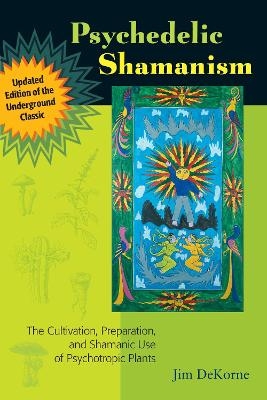 Psychedelic Shamanism

Updated Edition of the Underground Classic

The Cultivation, Preparation, and Shamanic Use of Psychotropic Plants

Jim DeKorne